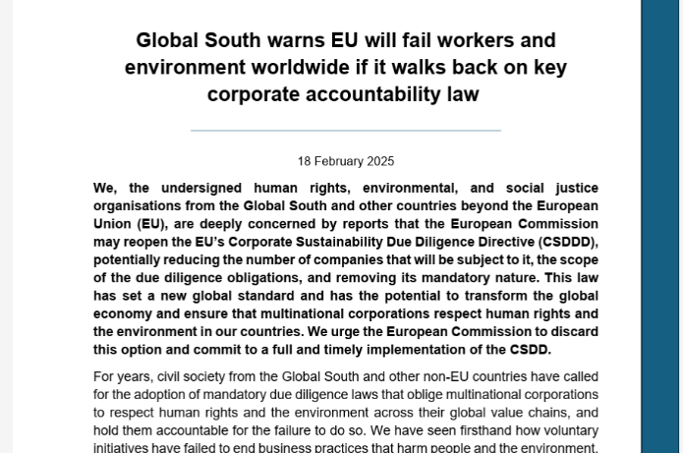 Global South warns EU will fail workers and environment worldwide if it walks back on key corporate accountability law

18 February 2025

We, the undersigned human rights, environmental, and social justice organisations from the Global South and other countries beyond the European Union (EU), are deeply concerned by reports that the European Commission may reopen the EU's Corporate Sustainability Due Diligence Directive (CSDDD), potentially reducing the number of companies that will be subject to it, the scope of the due diligence obligations, and removing its mandatory nature. This law has set a new global standard and has the potential to transform the global economy and ensure that multinational corporations respect human rights and the environment in our countries. We urge the European Commission to discard this option and commit to a full and timely implementation of the CSDD.

For years, civil society from the Global South and other non-EU countries have called for the adoption of mandatory due diligence laws that oblige multinational corporations to respect human rights and the environment across their global value chains, and hold them accountable for the failure to do so. We have seen firsthand how voluntary initiatives have failed to end business practices that harm people and the environment.